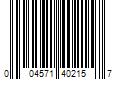 0 04571 40215 7